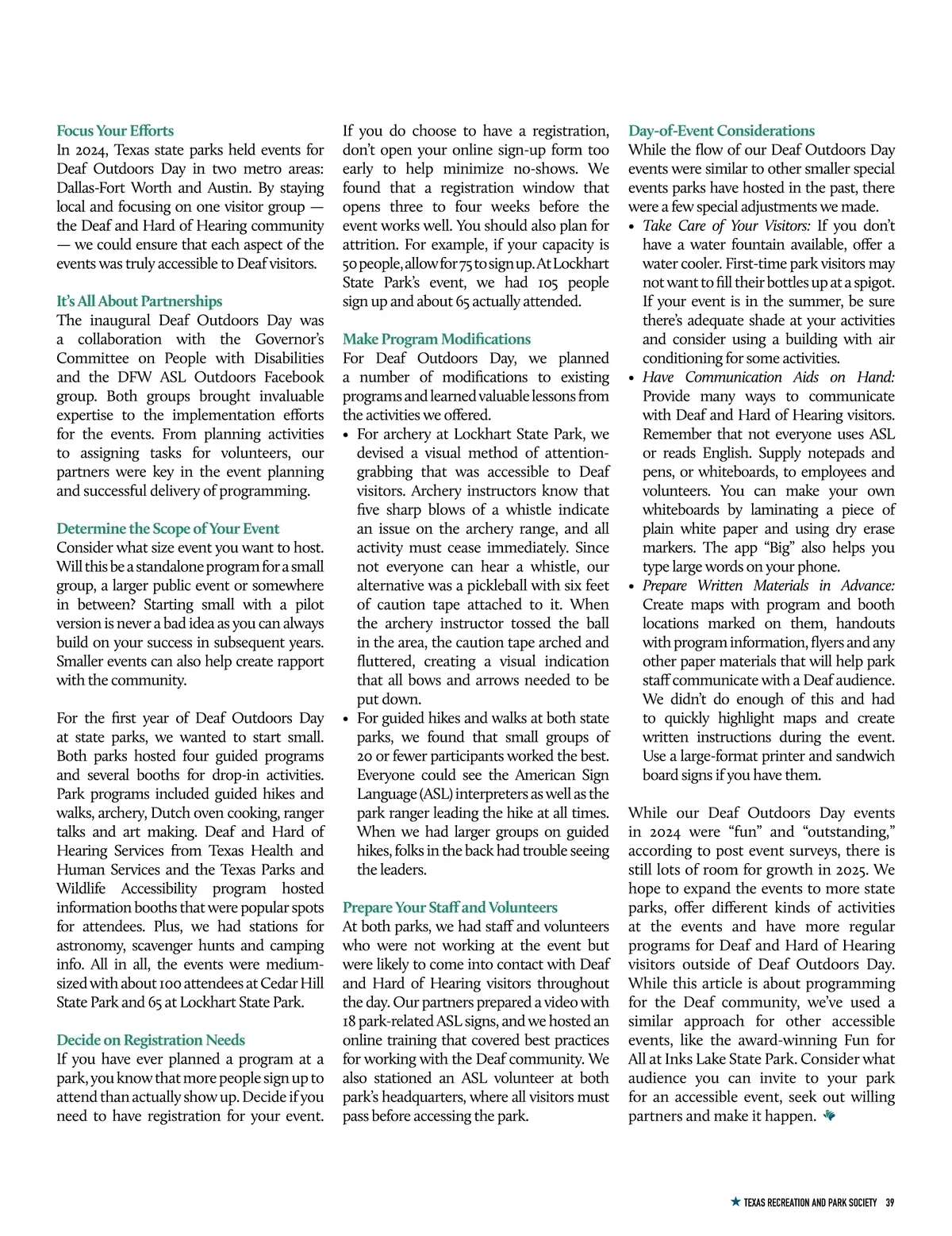 Focus Your Efforts
In 2024, Texas state parks held events for Deaf Outdoors Day in two metro areas: Dallas-Fort Worth and Austin. By staying local and focusing on one visitor group — the Deaf and Hard of Hearing community — we could ensure that each aspect of the events was truly accessible to Deaf visitors.

It's All About Partnerships
The inaugural Deaf Outdoors Day was a collaboration with the Governor's Committee on People with Disabilities and the DFW ASL Outdoors Facebook group. Both groups brought invaluable expertise to the implementation efforts for the events. From planning activities to assigning tasks for volunteers, our partners were key in the event planning and successful delivery of programming.

Determine the Scope of Your Event
Consider what size event you want to host. Will this be a standalone program for a small group, a larger public event or somewhere in between? Starting small with a pilot version is never a bad idea as you can always build on your success in subsequent years. Smaller events can also help create rapport with the community.

For the first year of Deaf Outdoors Day at state parks, we wanted to start small. Both parks hosted four guided programs and several booths for drop-in activities. Park programs included guided hikes and walks, archery, Dutch oven cooking, ranger talks and art making. Deaf and Hard of Hearing Services from Texas Health and Human Services and the Texas Parks and Wildlife Accessibility program hosted information booths that were popular spots for attendees. Plus, we had stations for astronomy, scavenger hunts and camping info. All in all, the events were medium-sized with about 100 attendees at Cedar Hill State Park and 65 at Lockhart State Park.

Decide on Registration Needs
If you have ever planned a program at a park, you know that more people sign up to attend than actually show up. Decide if you need to have registration for your event. If you do choose to have a registration, don't open your online sign-up form too early to help minimize no-shows. We found that a registration window that opens three to four weeks before the event works well. You should also plan for attrition. For example, if your capacity is 50 people, allow for 75 to sign up. At Lockhart State Park's event, we had 105 people sign up and about 65 actually attended.

Make Program Modifications
For Deaf Outdoors Day, we planned a number of modifications to existing programs and learned valuable lessons from the activities we offered.
• For archery at Lockhart State Park, we devised a visual method of attention-grabbing that was accessible to Deaf visitors. Archery instructors know that five sharp blows of a whistle indicate an issue on the archery range, and all activity must cease immediately. Since not everyone can hear a whistle, our alternative was a pickleball with six feet of caution tape attached to it. When the archery instructor tossed the ball in the area, the caution tape arched and fluttered, creating a visual indication that all bows and arrows needed to be put down.
• For guided hikes and walks at both state parks, we found that small groups of 20 or fewer participants worked the best. Everyone could see the American Sign Language (ASL) interpreters as well as the park ranger leading the hike at all times. When we had larger groups on guided hikes, folks in the back had trouble seeing the leaders.

Prepare Your Staff and Volunteers
At both parks, we had staff and volunteers who were not working at the event but were likely to come into contact with Deaf and Hard of Hearing visitors throughout the day. Our partners prepared a video with 18 park-related ASL signs, and we hosted an online training that covered best practices for working with the Deaf community. We also stationed an ASL volunteer at both park's headquarters, where all visitors must pass before accessing the park.

Day-of-Event Considerations
While the flow of our Deaf Outdoors Day events were similar to other smaller special events parks have hosted in the past, there were a few special adjustments we made.
• Take Care of Your Visitors: If you don't have a water fountain available, offer a water cooler. First-time park visitors may not want to fill their bottles up at a spigot. If your event is in the summer, be sure there's adequate shade at your activities and consider using a building with air conditioning for some activities.
• Have Communication Aids on Hand: Provide many ways to communicate with Deaf and Hard of Hearing visitors. Remember that not everyone uses ASL or reads English. Supply notepads and pens, or whiteboards, to employees and volunteers. You can make your own whiteboards by laminating a piece of plain white paper and using dry erase markers. The app "Big" also helps you type large words on your phone.
• Prepare Written Materials in Advance: Create maps with program and booth locations marked on them, handouts with program information, flyers and any other paper materials that will help park staff communicate with a Deaf audience. We didn't do enough of this and had to quickly highlight maps and create written instructions during the event. Use a large-format printer and sandwich board signs if you have them.

While our Deaf Outdoors Day events in 2024 were "fun" and "outstanding," according to post event surveys, there is still lots of room for growth in 2025. We hope to expand the events to more state parks, offer different kinds of activities at the events and have more regular programs for Deaf and Hard of Hearing visitors outside of Deaf Outdoors Day. While this article is about programming for the Deaf community, we've used a similar approach for other accessible events, like the award-winning Fun for All at Inks Lake State Park. Consider what audience you can invite to your park for an accessible event, seek out willing partners and make it happen.

TEXAS RECREATION AND PARK SOCIETY 39